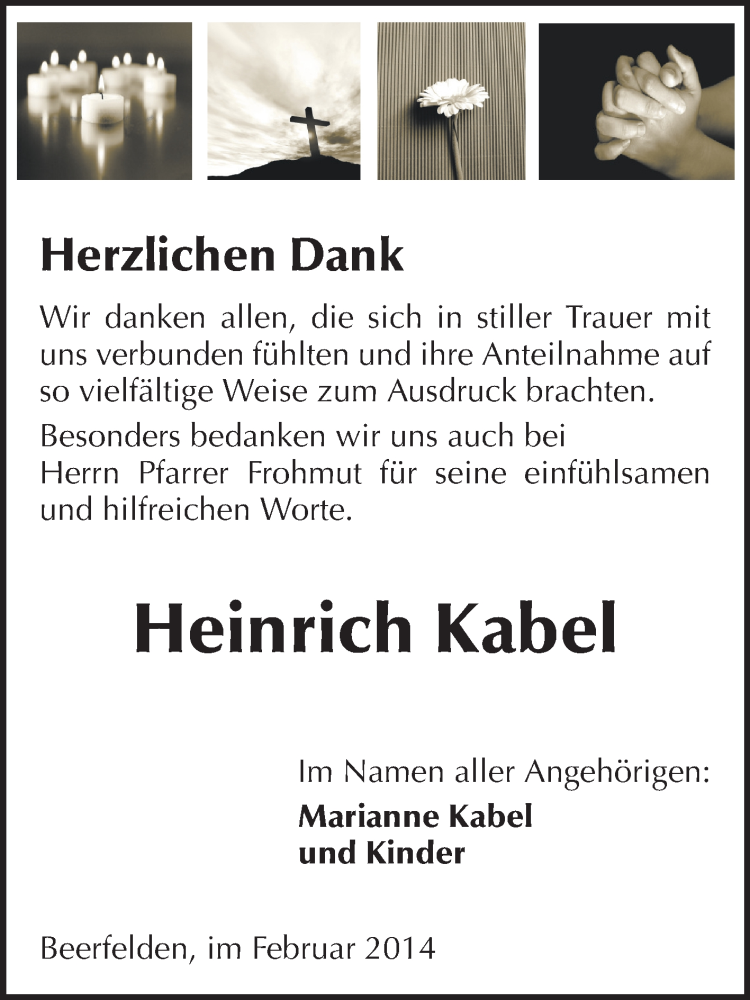 Herzlichen Dank

Wir danken allen, die sich in stiller Trauer mit uns verbunden fühlten und ihre Anteilnahme auf so vielfältige Weise zum Ausdruck brachten.

Besonders bedanken wir uns auch bei Herrn Pfarrer Frohmut für seine einfühlsamen und hilfreichen Worte.

Heinrich Kabel

Im Namen aller Angehörigen:
Marianne Kabel
und Kinder

Beerfelden, im Februar 2014